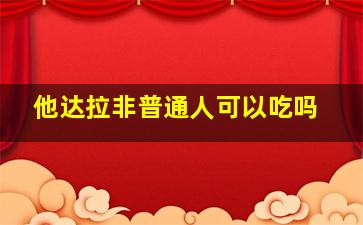 他达拉非普通人可以吃吗